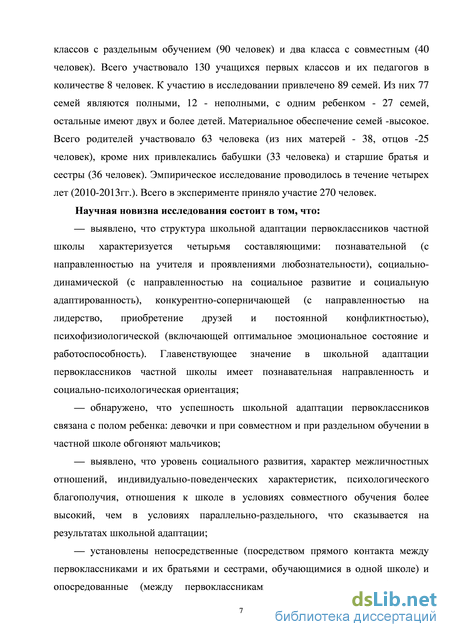 классов с раздельным обучением (90 человек) и два класса с совместным (40 человек). Всего участвовало 130 учащихся первых классов и их педагогов в количестве 8 человек. К участию в исследовании привлечено 89 семей. Из них 77 семей являются полными, 12 - неполными, с одним ребенком - 27 семей, остальные имеют двух и более детей. Материальное обеспечение семей -высокое. Всего родителей участвовало 63 человека (из них матерей - 38, отцов -25 человек), кроме них привлекались бабушки (33 человека) и старшие братья и сестры (36 человек). Эмпирическое исследование проводилось в течение четырех лет (2010-2013гг.). Всего в эксперименте приняло участие 270 человек.

Научная новизна исследования состоит в том, что:

— выявлено, что структура школьной адаптации первоклассников частной школы характеризуется четырьмя составляющими: познавательной (с направленностью на учителя и проявлениями любознательности), социально-динамической (с направленностью на социальное развитие и социальную адаптированность), конкурентно-соперничающей (с направленностью на лидерство, приобретение друзей и постоянной конфликтностью), психофизиологической (включающей оптимальное эмоциональное состояние и работоспособность). Главенствующее значение в школьной адаптации первоклассников частной школы имеет познавательная направленность и социально-психологическая ориентация;

— обнаружено, что успешность школьной адаптации первоклассников связана с полом ребенка: девочки и при совместном и при раздельном обучении в частной школе обгоняют мальчиков;

— выявлено, что уровень социального развития, характер межличностных отношений, индивидуально-поведенческих характеристик, психологического благополучия, отношения к школе в условиях совместного обучения более высокий, чем в условиях параллельно-раздельного, что сказывается на результатах школьной адаптации;

— установлены непосредственные (посредством прямого контакта между первоклассниками и их братьями и сестрами, обучающимися в одной школе) и опосредованные (между первоклассникам

7

dsLib.net
библиотека диссертаций